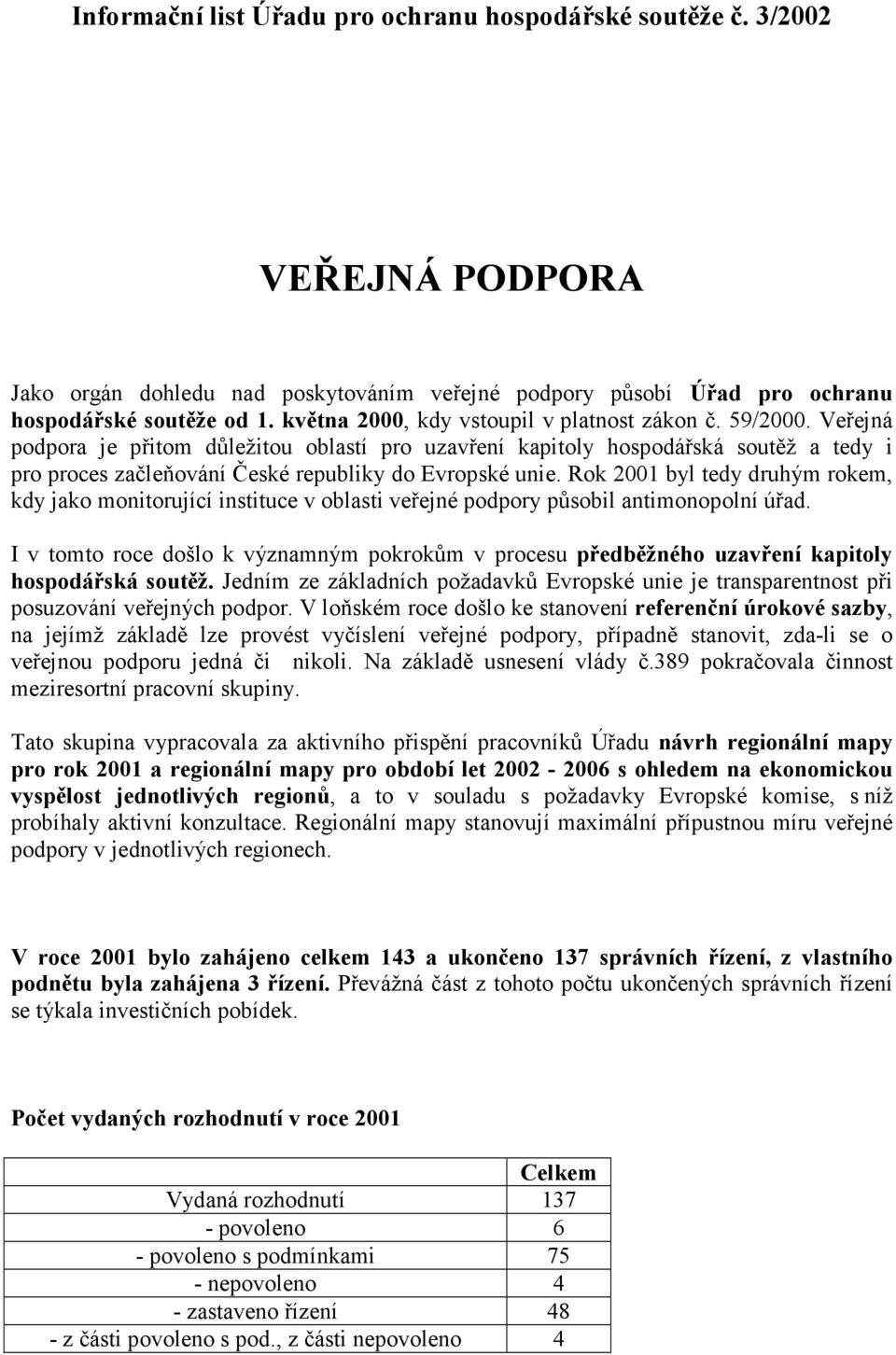 Informační list Úřadu pro ochranu hospodářské soutěže č. 3/2002

VEŘEJNÁ PODPORA

Jako orgán dohledu nad poskytováním veřejné podpory působí Úřad pro ochranu hospodářské soutěže od 1. května 2000, kdy vstoupil v platnost zákon č. 59/2000. Veřejná podpora je přitom důležitou oblastí pro uzavření kapitoly hospodářská soutěž a tedy i pro proces začleňování České republiky do Evropské unie. Rok 2001 byl tedy druhým rokem, kdy jako monitorující instituce v oblasti veřejné podpory působil antimonopolní úřad.

I v tomto roce došlo k významným pokrokům v procesu předběžného uzavření kapitoly hospodářská soutěž. Jedním ze základních požadavků Evropské unie je transparentnost při posuzování veřejných podpor. V loňském roce došlo ke stanovení referenční úrokové sazby, na jejímž základě lze provést vyčíslení veřejné podpory, případně stanovit, zda-li se o veřejnou podporu jedná či nikoli. Na základě usnesení vlády č.389 pokračovala činnost meziresortní pracovní skupiny.

Tato skupina vypracovala za aktivního přispění pracovníků Úřadu návrh regionální mapy pro rok 2001 a regionální mapy pro období let 2002 - 2006 s ohledem na ekonomickou vyspělost jednotlivých regionů, a to v souladu s požadavky Evropské komise, s níž probíhaly aktivní konzultace. Regionální mapy stanovují maximální přípustnou míru veřejné podpory v jednotlivých regionech.

V roce 2001 bylo zahájeno celkem 143 a ukončeno 137 správních řízení, z vlastního podnětu byla zahájena 3 řízení. Převážná část z tohoto počtu ukončených správních řízení se týkala investičních pobídek.

Počet vydaných rozhodnutí v roce 2001

| | Celkem |
|---|---|
| Vydaná rozhodnutí | 137 |
| - povoleno | 6 |
| - povoleno s podmínkami | 75 |
| - nepovoleno | 4 |
| - zastaveno řízení | 48 |
| - z části povoleno s pod., z části nepovoleno | 4 |